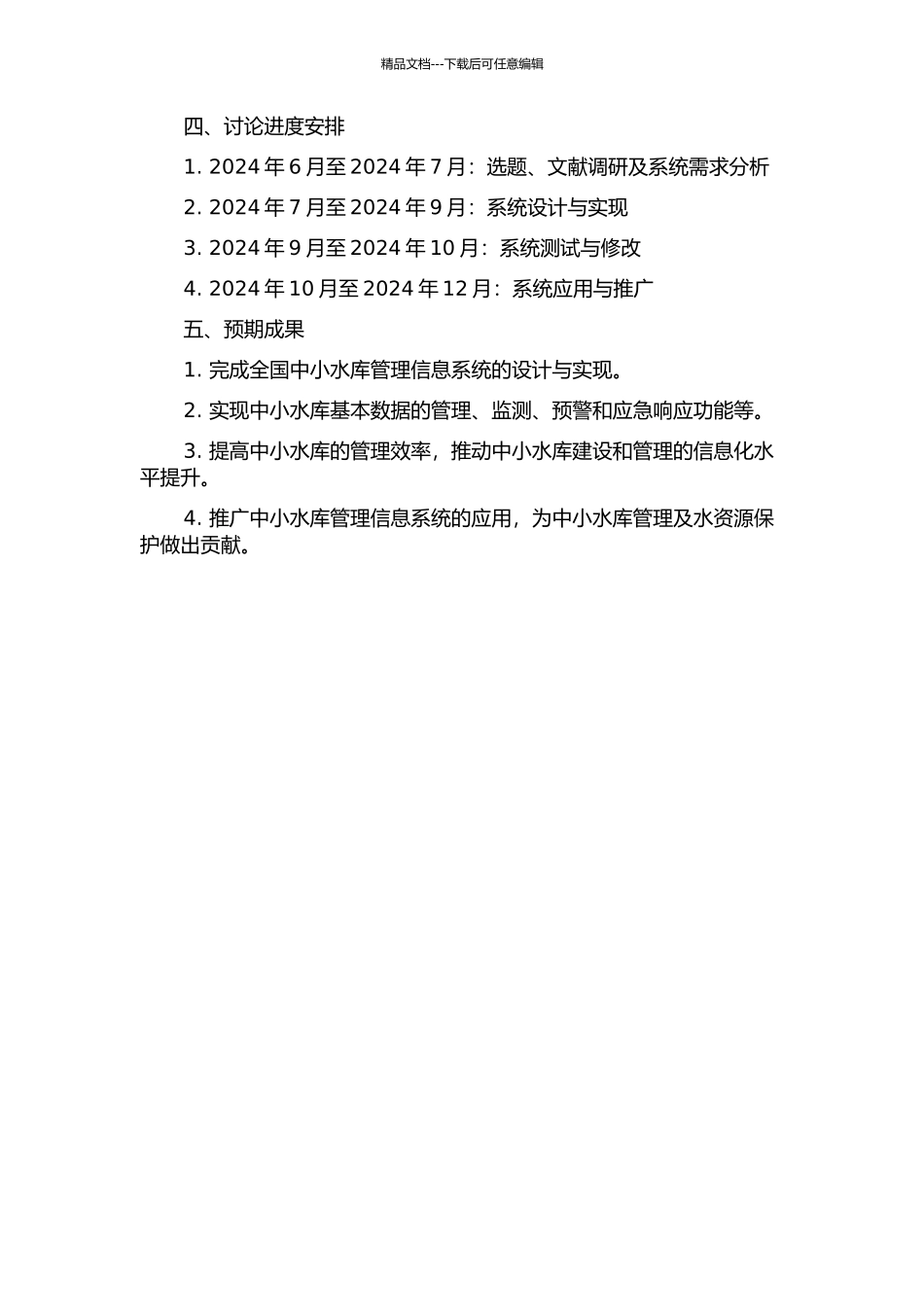 精品文档---下载后可任意编辑

四、讨论进度安排

1. 2024 年 6 月至 2024 年 7 月：选题、文献调研及系统需求分析

2. 2024 年 7 月至 2024 年 9 月：系统设计与实现

3. 2024 年 9 月至 2024 年 10 月：系统测试与修改

4. 2024 年 10 月至 2024 年 12 月：系统应用与推广

五、预期成果

1. 完成全国中小水库管理信息系统的设计与实现。

2. 实现中小水库基本数据的管理、监测、预警和应急响应功能等。

3. 提高中小水库的管理效率，推动中小水库建设和管理的信息化水平提升。

4. 推广中小水库管理信息系统的应用，为中小水库管理及水资源保护做出贡献。